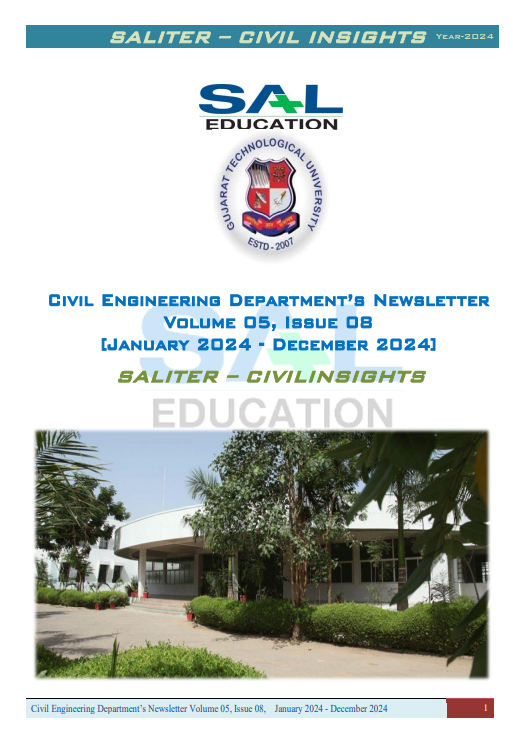 SALITER – CIVIL INSIGHTS Year-2024

SAL EDUCATION

GUJARAT TECHNOLOGICAL UNIVERSITY
ESTD - 2007

Civil Engineering Department's Newsletter
Volume 05, Issue 08
[January 2024 - December 2024]

SALITER – CIVILINSIGHTS

SAL EDUCATION

Civil Engineering Department's Newsletter Volume 05, Issue 08, January 2024 - December 2024 1